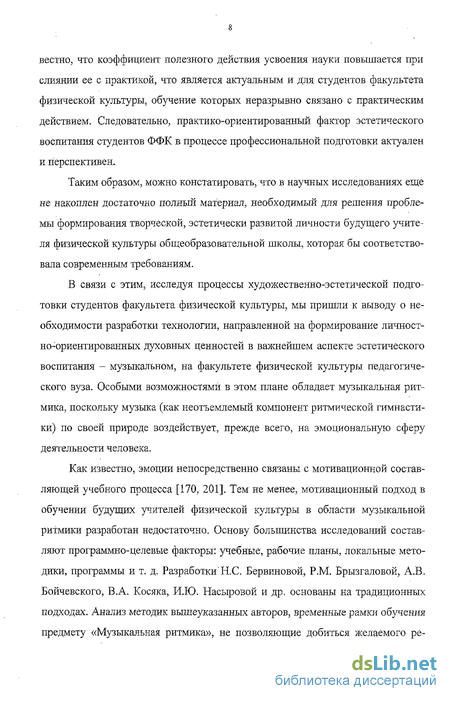 8

вестно, что коэффициент полезного действия усвоения науки повышается при слиянии ее с практикой, что является актуальным и для студентов факультета физической культуры, обучение которых неразрывно связано с практическим действием. Следовательно, практико-ориентированный фактор эстетического воспитания студентов ФФК в процессе профессиональной подготовки актуален и перспективен.

Таким образом, можно констатировать, что в научных исследованиях еще не накоплен достаточно полный материал, необходимый для решения проблемы формирования творческой, эстетически развитой личности будущего учителя физической культуры общеобразовательной школы, которая бы соответствовала современным требованиям.

В связи с этим, исследуя процессы художественно-эстетической подготовки студентов факультета физической культуры, мы пришли к выводу о необходимости разработки технологии, направленной на формирование личностно-ориентированных духовных ценностей в важнейшем аспекте эстетического воспитания – музыкальном, на факультете физической культуры педагогического вуза. Особыми возможностями в этом плане обладает музыкальная ритмика, поскольку музыка (как неотъемлемый компонент ритмической гимнастики) по своей природе воздействует, прежде всего, на эмоциональную сферу деятельности человека.

Как известно, эмоции непосредственно связаны с мотивационной составляющей учебного процесса [170, 201]. Тем не менее, мотивационный подход в обучении будущих учителей физической культуры в области музыкальной ритмики разработан недостаточно. Основу большинства исследований составляют программно-целевые факторы: учебные, рабочие планы, локальные методики, программы и т. д. Разработки Н.С. Бервиновой, Р.М. Брызгаловой, А.В. Бойчевского, В.А. Косяка, И.Ю. Насыровой и др. основаны на традиционных подходах. Анализ методик вышеуказанных авторов, временные рамки обучения предмету «Музыкальная ритмика», не позволяющие добиться желаемого ре-

dsLib.net
библиотека диссертаций